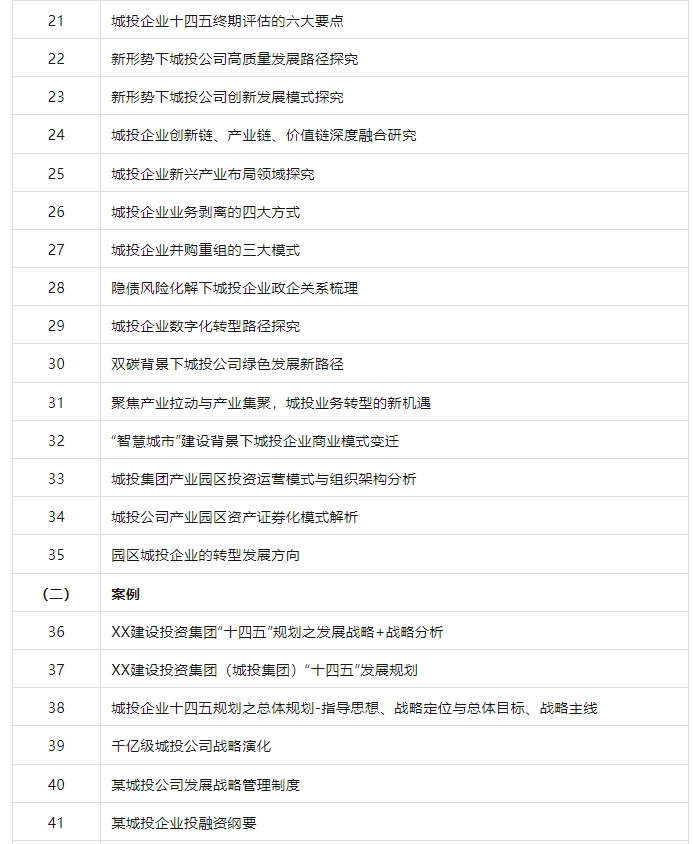 | 21 | 城投企业十四五终期评估的六大要点 |
|---|---|
| 22 | 新形势下城投公司高质量发展路径探究 |
| 23 | 新形势下城投公司创新发展模式探究 |
| 24 | 城投企业创新链、产业链、价值链深度融合研究 |
| 25 | 城投企业新兴产业布局领域探究 |
| 26 | 城投企业业务剥离的四大方式 |
| 27 | 城投企业并购重组的三大模式 |
| 28 | 隐债风险化解下城投企业政企关系梳理 |
| 29 | 城投企业数字化转型路径探究 |
| 30 | 双碳背景下城投公司绿色发展新路径 |
| 31 | 聚焦产业拉动与产业集聚，城投业务转型的新机遇 |
| 32 | “智慧城市”建设背景下城投企业商业模式变迁 |
| 33 | 城投集团产业园区投资运营模式与组织架构分析 |
| 34 | 城投公司产业园区资产证券化模式解析 |
| 35 | 园区城投企业的转型发展方向 |
| （二） | 案例 |
| 36 | XX建设投资集团“十四五”规划之发展战略+战略分析 |
| 37 | XX建设投资集团（城投集团）“十四五”发展规划 |
| 38 | 城投企业十四五规划之总体规划-指导思想、战略定位与总体目标、战略主线 |
| 39 | 千亿级城投公司战略演化 |
| 40 | 某城投公司发展战略管理制度 |
| 41 | 某城投企业投融资纲要 |